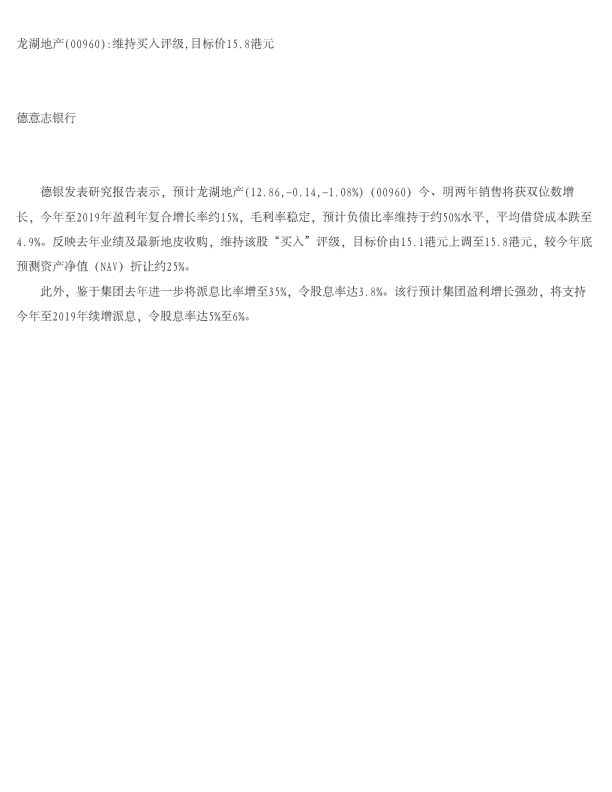 龙湖地产(00960):维持买入评级,目标价15.8港元

德意志银行

德银发表研究报告表示，预计龙湖地产(12.86,-0.14,-1.08%)（00960）今、明两年销售将获双位数增长，今年至2019年盈利年复合增长率约15%，毛利率稳定，预计负债比率维持于约50%水平，平均借贷成本跌至4.9%。反映去年业绩及最新地皮收购，维持该股“买入”评级，目标价由15.1港元上调至15.8港元，较今年底预测资产净值（NAV）折让约25%。

此外，鉴于集团去年进一步将派息比率增至35%，令股息率达3.8%。该行预计集团盈利增长强劲，将支持今年至2019年续增派息，令股息率达5%至6%。